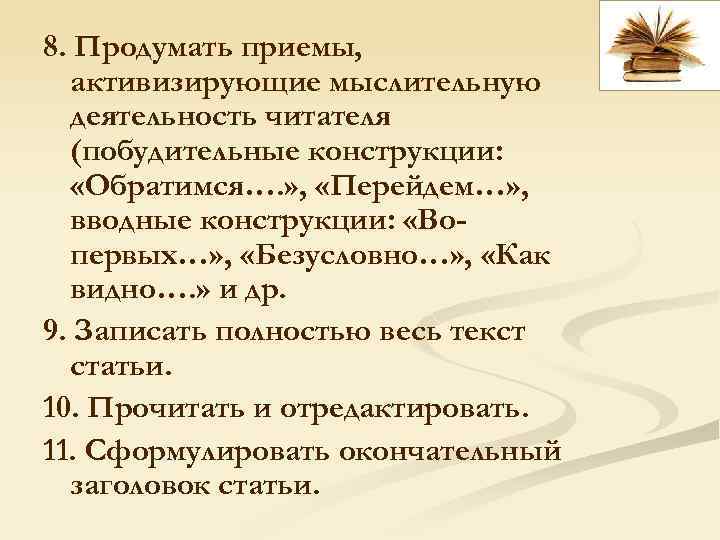 8. Продумать приемы, активизирующие мыслительную деятельность читателя (побудительные конструкции: «Обратимся….», «Перейдем…», вводные конструкции: «Во-первых…», «Безусловно…», «Как видно….» и др.

9. Записать полностью весь текст статьи.

10. Прочитать и отредактировать.

11. Сформулировать окончательный заголовок статьи.